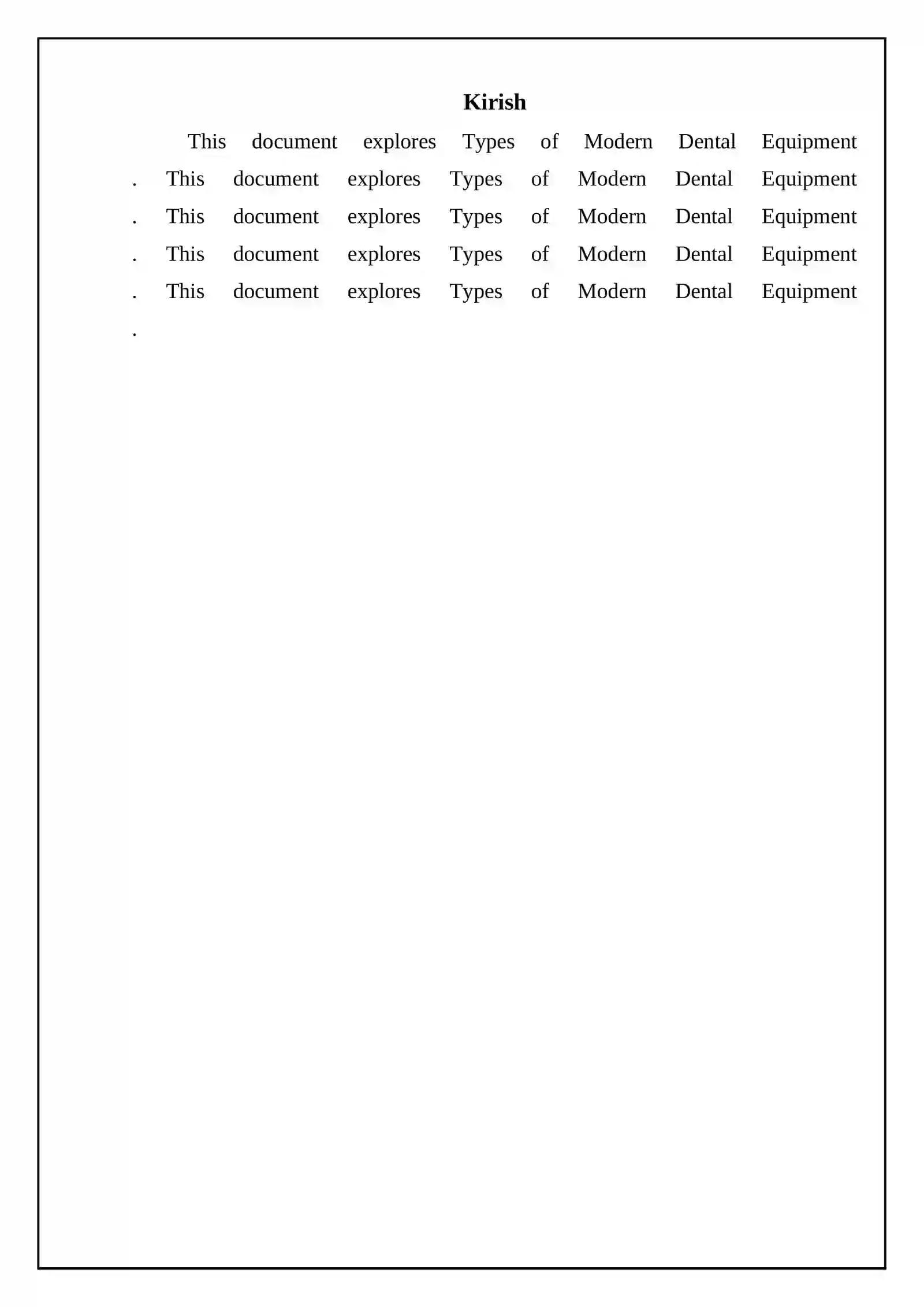 Kirish

This document explores Types of Modern Dental Equipment . This document explores Types of Modern Dental Equipment . This document explores Types of Modern Dental Equipment . This document explores Types of Modern Dental Equipment . This document explores Types of Modern Dental Equipment .